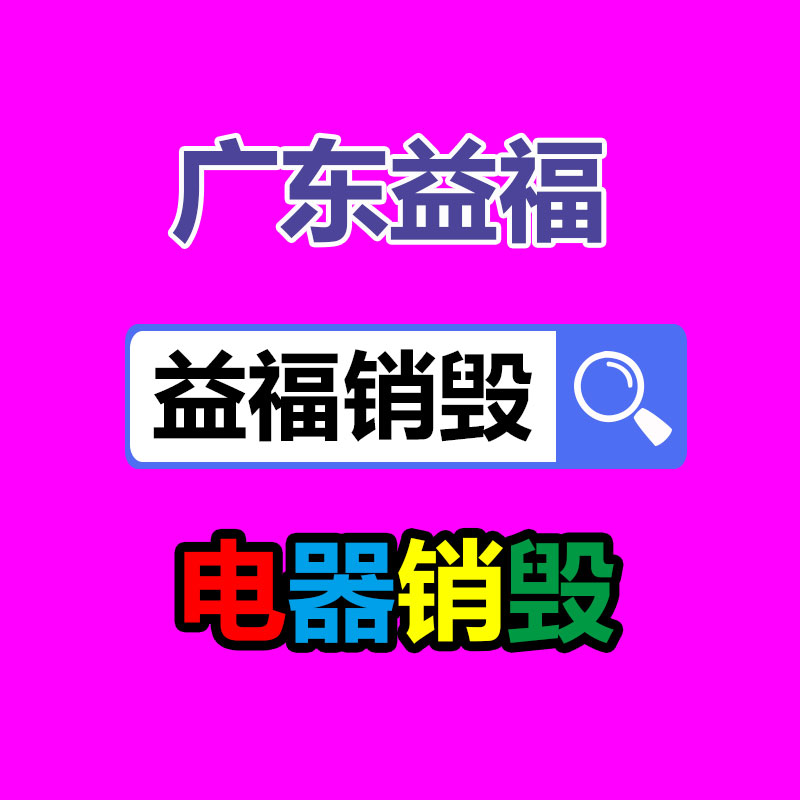 广东益福

益福销毁

电器销毁